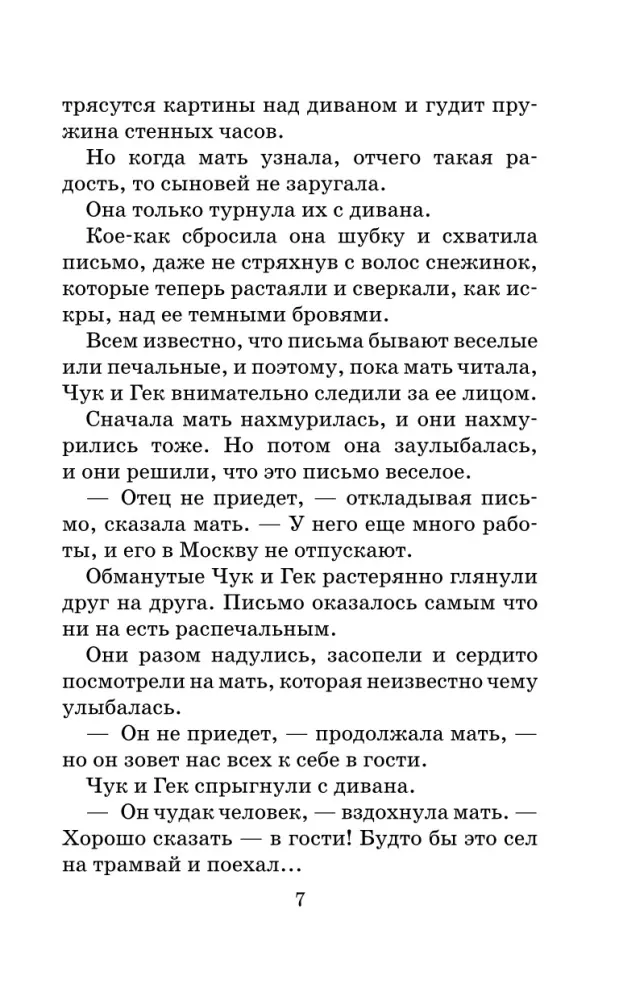 трясутся картины над диваном и гудит пружина стенных часов.

Но когда мать узнала, отчего такая радость, то сыновей не заругала.

Она только турнула их с дивана.

Кое-как сбросила она шубку и схватила письмо, даже не стряхнув с волос снежинок, которые теперь растаяли и сверкали, как искры, над ее темными бровями.

Всем известно, что письма бывают веселые или печальные, и поэтому, пока мать читала, Чук и Гек внимательно следили за ее лицом.

Сначала мать нахмурилась, и они нахмурились тоже. Но потом она заулыбалась, и они решили, что это письмо веселое.

— Отец не приедет, — откладывая письмо, сказала мать. — У него еще много работы, и его в Москву не отпускают.

Обманутые Чук и Гек растерянно глянули друг на друга. Письмо оказалось самым что ни на есть распечальным.

Они разом надулись, засопели и сердито посмотрели на мать, которая неизвестно чему улыбалась.

— Он не приедет, — продолжала мать, — но он зовет нас всех к себе в гости.

Чук и Гек спрыгнули с дивана.

— Он чудак человек, — вздохнула мать. — Хорошо сказать — в гости! Будто бы это сел на трамвай и поехал...

7